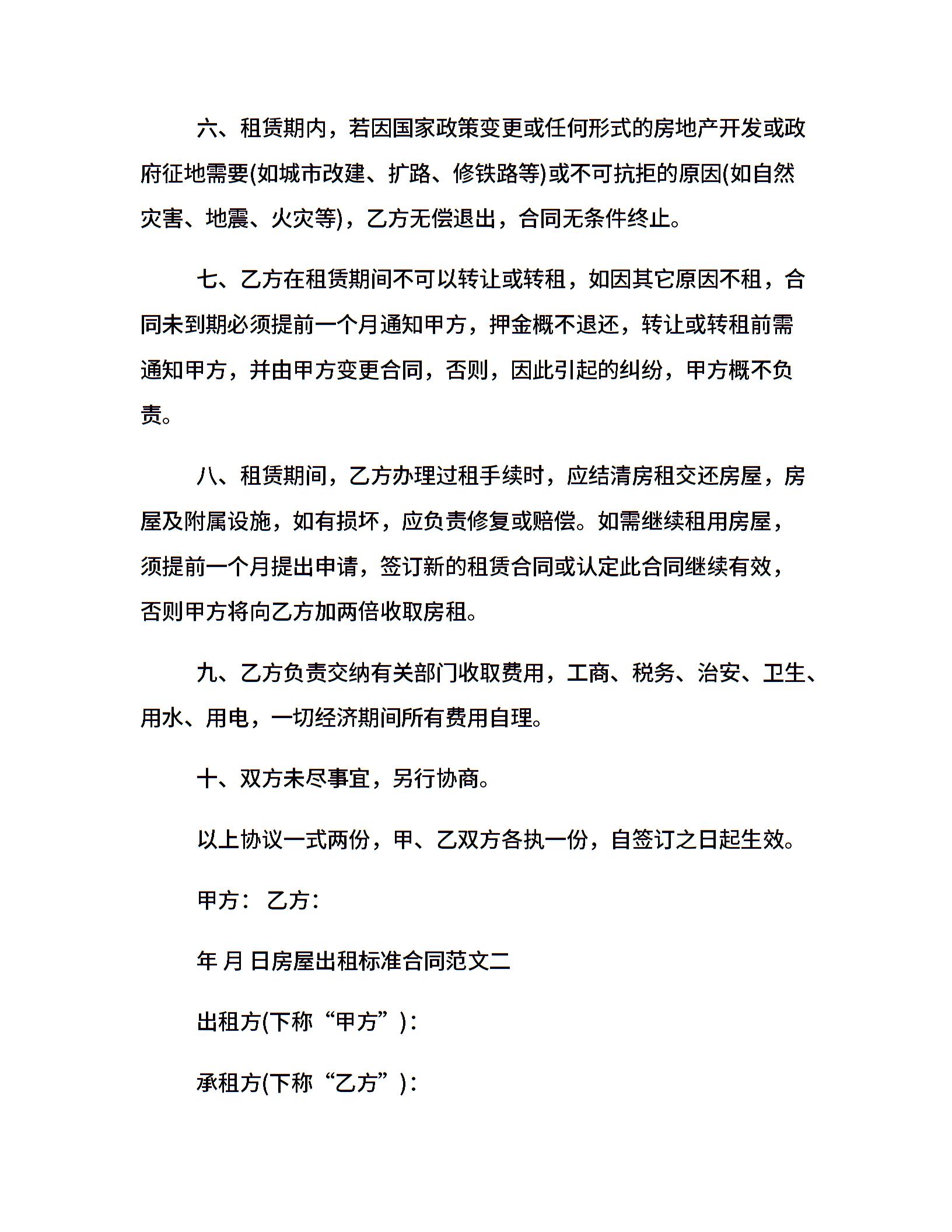 六、租赁期内，若因国家政策变更或任何形式的房地产开发或政府征地需要(如城市改建、扩路、修铁路等)或不可抗拒的原因(如自然灾害、地震、火灾等)，乙方无偿退出，合同无条件终止。

七、乙方在租赁期间不可以转让或转租，如因其它原因不租，合同未到期必须提前一个月通知甲方，押金概不退还，转让或转租前需通知甲方，并由甲方变更合同，否则，因此引起的纠纷，甲方概不负责。

八、租赁期间，乙方办理过租手续时，应结清房租交还房屋，房屋及附属设施，如有损坏，应负责修复或赔偿。如需继续租用房屋，须提前一个月提出申请，签订新的租赁合同或认定此合同继续有效，否则甲方将向乙方加两倍收取房租。

九、乙方负责交纳有关部门收取费用，工商、税务、治安、卫生、用水、用电，一切经济期间所有费用自理。

十、双方未尽事宜，另行协商。

以上协议一式两份，甲、乙双方各执一份，自签订之日起生效。

甲方： 乙方：

年 月 日房屋出租标准合同范文二

出租方(下称“甲方”)：

承租方(下称“乙方”)：